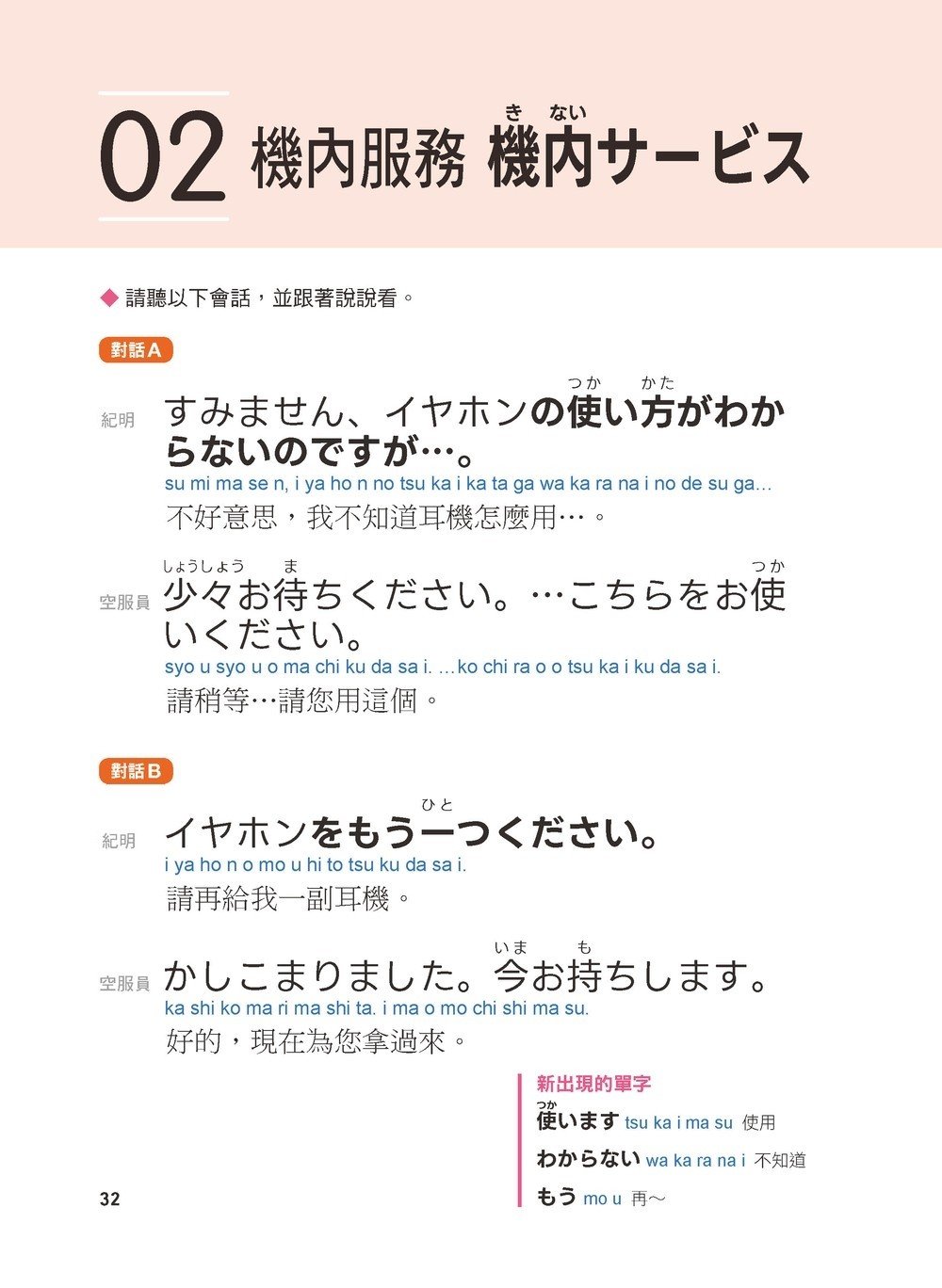 02 機內服務 機内サービス

◆ 請聽以下會話，並跟著說說看。

對話A

紀明 すみません、イヤホンの使い方がわからないのですが…。
su mi ma se n, i ya ho n no tsu ka i ka ta ga wa ka ra na i no de su ga...
不好意思，我不知道耳機怎麼用…。

空服員 少々お待ちください。…こちらをお使いください。
syo u syo u o ma chi ku da sa i. ...ko chi ra o o tsu ka i ku da sa i.
請稍等…請您用這個。

對話B

紀明 イヤホンをもう一つください。
i ya ho n o mo u hi to tsu ku da sa i.
請再給我一副耳機。

空服員 かしこまりました。今お持ちします。
ka shi ko ma ri ma shi ta. i ma o mo chi shi ma su.
好的，現在為您拿過來。

新出現的單字
使います tsu ka i ma su 使用
わからない wa ka ra na i 不知道
もう mo u 再～

32